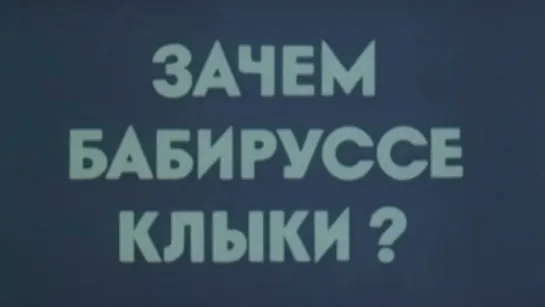 ЗАЧЕМ БАБИРУССЕ КЛЫКИ ?